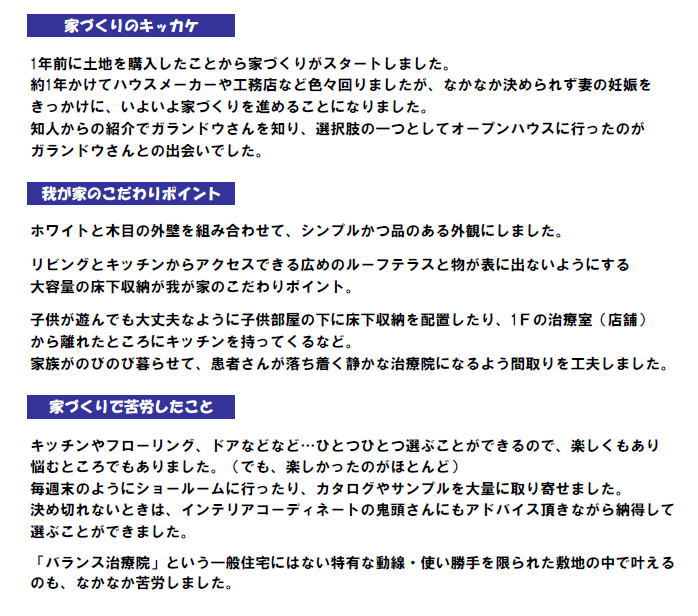 家づくりのキッカケ

1年前に土地を購入したことから家づくりがスタートしました。
約1年かけてハウスメーカーや工務店など色々回りましたが、なかなか決められず妻の妊娠をきっかけに、いよいよ家づくりを進めることになりました。
知人からの紹介でガランドウさんを知り、選択肢の一つとしてオープンハウスに行ったのがガランドウさんとの出会いでした。

我が家のこだわりポイント

ホワイトと木目の外壁を組み合わせて、シンプルかつ品のある外観にしました。

リビングとキッチンからアクセスできる広めのルーフテラスと物が表に出ないようにする大容量の床下収納が我が家のこだわりポイント。

子供が遊んでも大丈夫なように子供部屋の下に床下収納を配置したり、1Fの治療室（店舗）から離れたところにキッチンを持ってくるなど。
家族がのびのび暮らせて、患者さんが落ち着く静かな治療院になるよう間取りを工夫しました。

家づくりで苦労したこと

キッチンやフローリング、ドアなどなど…ひとつひとつ選ぶことができるので、楽しくもあり悩むところでもありました。（でも、楽しかったのがほとんど）
毎週末のようにショールームに行ったり、カタログやサンプルを大量に取り寄せました。
決め切れないときは、インテリアコーディネートの鬼頭さんにもアドバイス頂きながら納得して選ぶことができました。

「バランス治療院」という一般住宅にはない特有な動線・使い勝手を限られた敷地の中で叶えるのも、なかなか苦労しました。